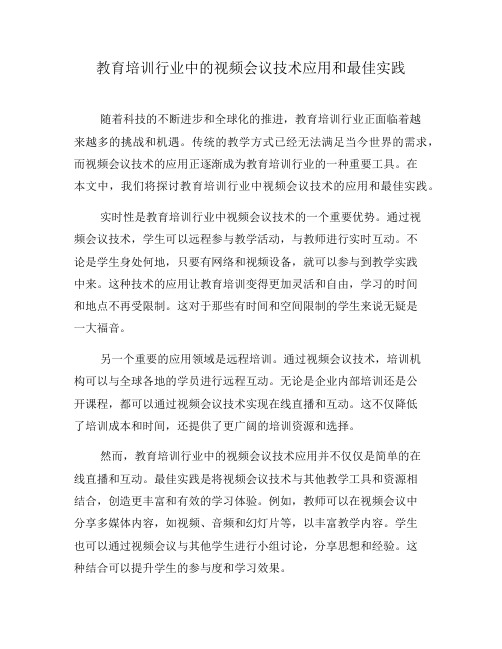 教育培训行业中的视频会议技术应用和最佳实践

随着科技的不断进步和全球化的推进，教育培训行业正面临着越来越多的挑战和机遇。传统的教学方式已经无法满足当今世界的需求，而视频会议技术的应用正逐渐成为教育培训行业的一种重要工具。在本文中，我们将探讨教育培训行业中视频会议技术的应用和最佳实践。

实时性是教育培训行业中视频会议技术的一个重要优势。通过视频会议技术，学生可以远程参与教学活动，与教师进行实时互动。不论是学生身处何地，只要有网络和视频设备，就可以参与到教学实践中来。这种技术的应用让教育培训变得更加灵活和自由，学习的时间和地点不再受限制。这对于那些有时间和空间限制的学生来说无疑是一大福音。

另一个重要的应用领域是远程培训。通过视频会议技术，培训机构可以与全球各地的学员进行远程互动。无论是企业内部培训还是公开课程，都可以通过视频会议技术实现在线直播和互动。这不仅降低了培训成本和时间，还提供了更广阔的培训资源和选择。

然而，教育培训行业中的视频会议技术应用并不仅仅是简单的在线直播和互动。最佳实践是将视频会议技术与其他教学工具和资源相结合，创造更丰富和有效的学习体验。例如，教师可以在视频会议中分享多媒体内容，如视频、音频和幻灯片等，以丰富教学内容。学生也可以通过视频会议与其他学生进行小组讨论，分享思想和经验。这种结合可以提升学生的参与度和学习效果。